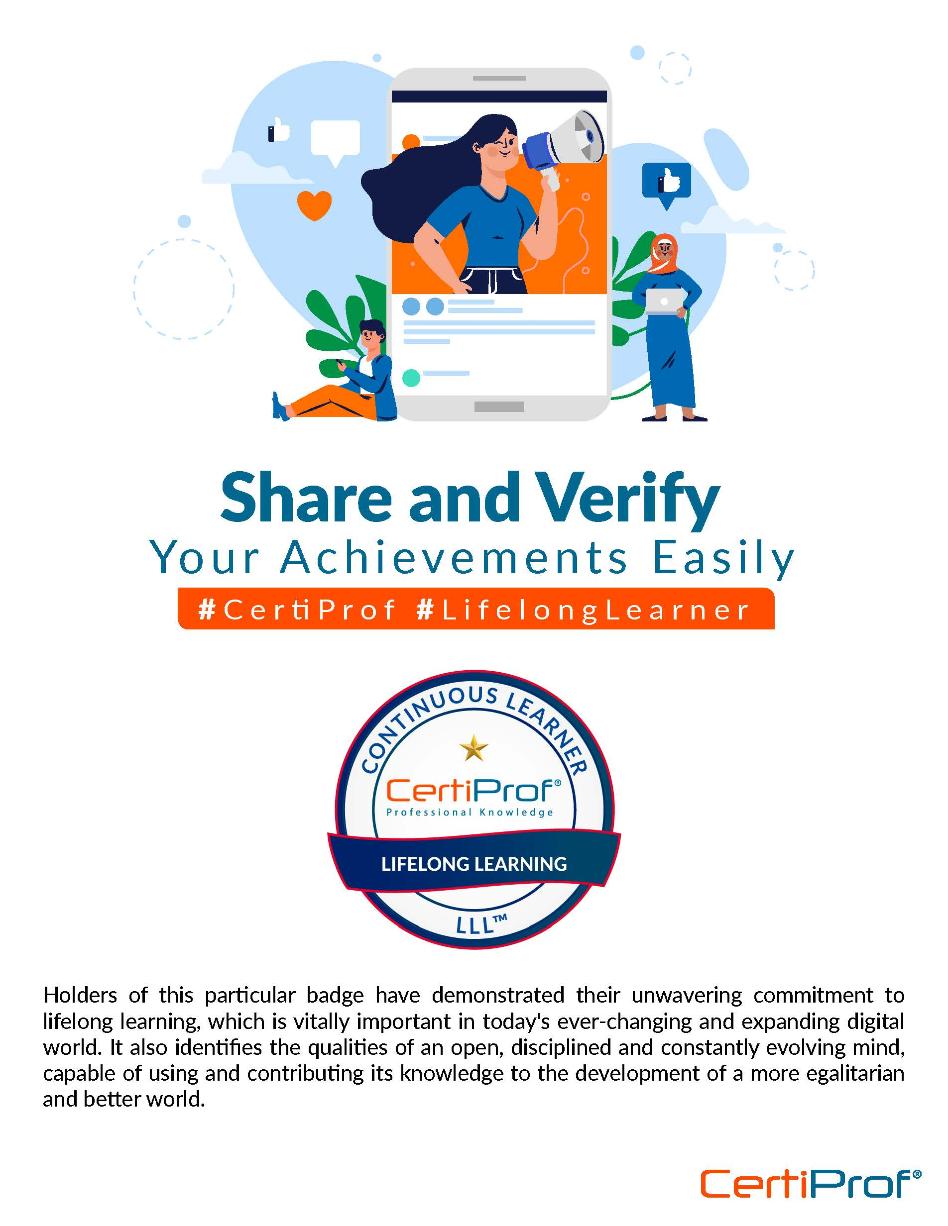 Share and Verify
Your Achievements Easily
#CertiProf #LifelongLearner

CONTINUOUS LEARNER
CertiProf®
Professional Knowledge
LIFELONG LEARNING
LLL™

Holders of this particular badge have demonstrated their unwavering commitment to lifelong learning, which is vitally important in today's ever-changing and expanding digital world. It also identifies the qualities of an open, disciplined and constantly evolving mind, capable of using and contributing its knowledge to the development of a more egalitarian and better world.

CertiProf®